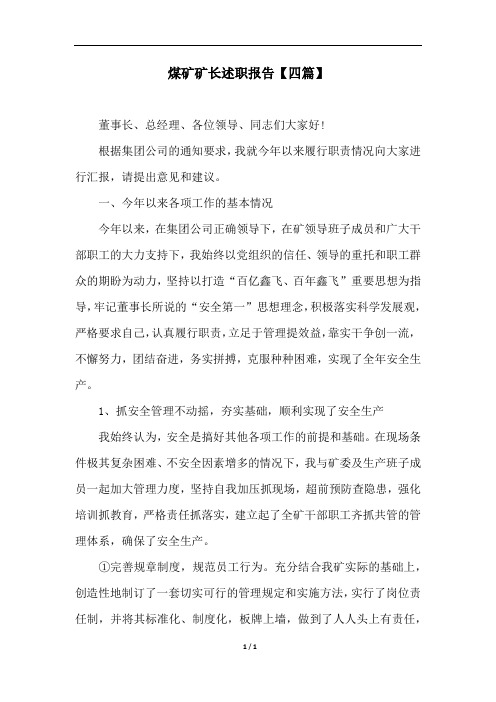 煤矿矿长述职报告【四篇】

董事长、总经理、各位领导、同志们大家好!

根据集团公司的通知要求，我就今年以来履行职责情况向大家进行汇报，请提出意见和建议。

一、今年以来各项工作的基本情况

今年以来，在集团公司正确领导下，在矿领导班子成员和广大干部职工的大力支持下，我始终以党组织的信任、领导的重托和职工群众的期盼为动力，坚持以打造“百亿鑫飞、百年鑫飞”重要思想为指导，牢记董事长所说的“安全第一”思想理念，积极落实科学发展观，严格要求自己，认真履行职责，立足于管理提效益，靠实干争创一流，不懈努力，团结奋进，务实拼搏，克服种种困难，实现了全年安全生产。

1、抓安全管理不动摇，夯实基础，顺利实现了安全生产

我始终认为，安全是搞好其他各项工作的前提和基础。在现场条件极其复杂困难、不安全因素增多的情况下，我与矿委及生产班子成员一起加大管理力度，坚持自我加压抓现场，超前预防查隐患，强化培训抓教育，严格责任抓落实，建立起了全矿干部职工齐抓共管的管理体系，确保了安全生产。

①完善规章制度，规范员工行为。充分结合我矿实际的基础上，创造性地制订了一套切实可行的管理规定和实施方法，实行了岗位责任制，并将其标准化、制度化，板牌上墙，做到了人人头上有责任，

1 / 1